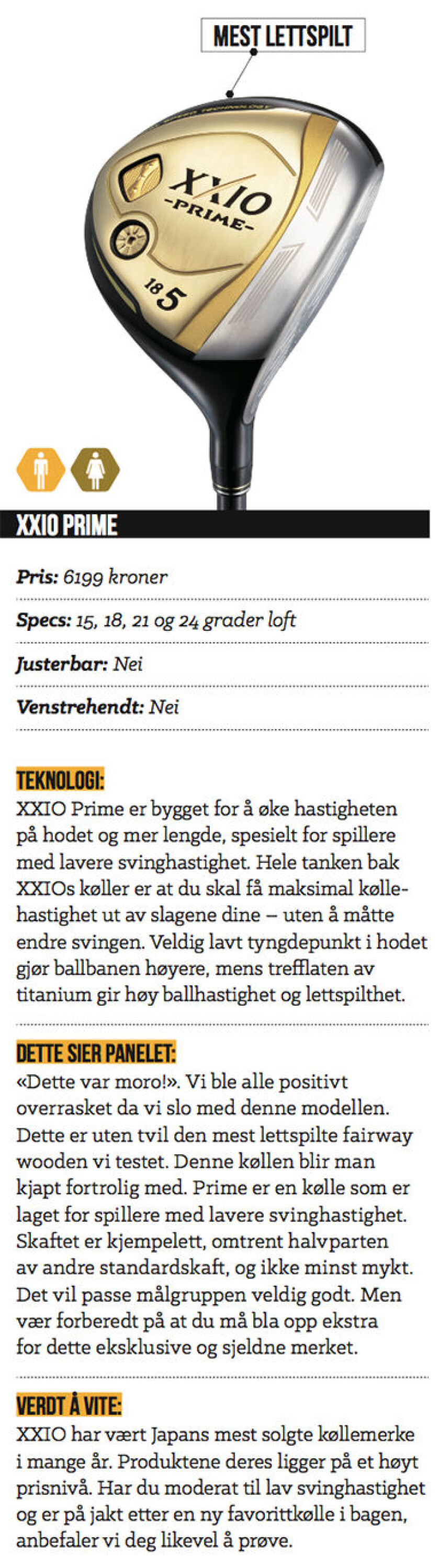 MEST LETTSPILT

XXIO
-PRIME-

18 5

XXIO PRIME

Pris: 6199 kroner

Specs: 15, 18, 21 og 24 grader loft

Justerbar: Nei

Venstrehendt: Nei

TEKNOLOGI:
XXIO Prime er bygget for å øke hastigheten på hodet og mer lengde, spesielt for spillere med lavere svinghastighet. Hele tanken bak XXIOs køller er at du skal få maksimal køllehastighet ut av slagene dine – uten å måtte endre svingen. Veldig lavt tyngdepunkt i hodet gjør ballbanen høyere, mens trefflaten av titanium gir høy ballhastighet og lettspilthet.

DETTE SIER PANELET:
«Dette var moro!». Vi ble alle positivt overrasket da vi slo med denne modellen. Dette er uten tvil den mest lettspilte fairway wooden vi testet. Denne køllen blir man kjapt fortrolig med. Prime er en kølle som er laget for spillere med lavere svinghastighet. Skaftet er kjempelett, omtrent halvparten av andre standardskaft, og ikke minst mykt. Det vil passe målgruppen veldig godt. Men vær forberedt på at du må bla opp ekstra for dette eksklusive og sjeldne merket.

VERDT Å VITE:
XXIO har vært Japans mest solgte køllemerke i mange år. Produktene deres ligger på et høyt prisnivå. Har du moderat til lav svinghastighet og er på jakt etter en ny favorittkølle i bagen, anbefaler vi deg likevel å prøve.